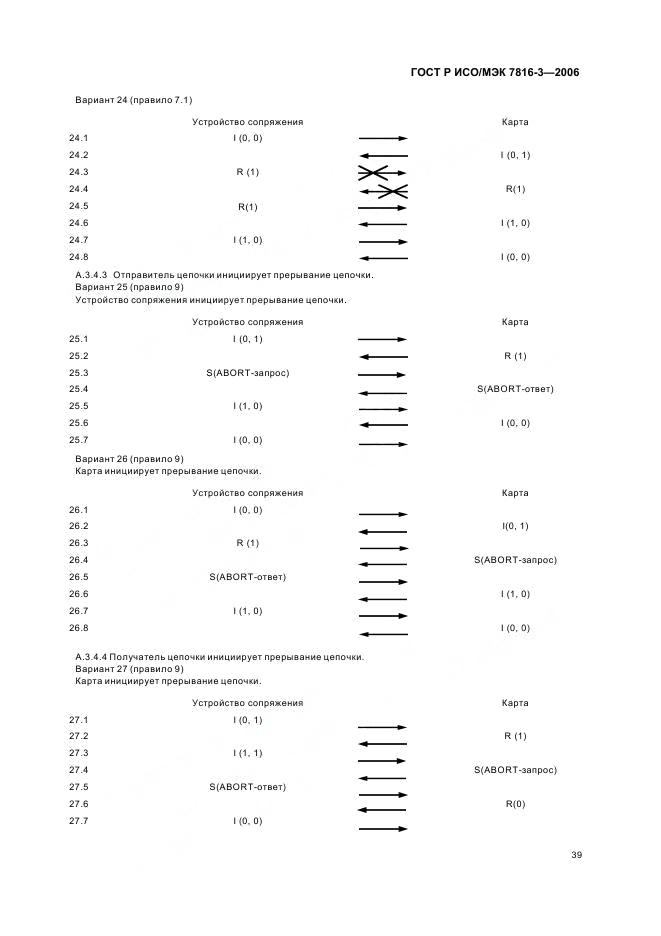 ГОСТ Р ИСО/МЭК 7816-3—2006

Вариант 24 (правило 7.1)

| | Устройство сопряжения | | Карта |
|---|---|---|---|
| 24.1 | I (0, 0) | | |
| 24.2 | | | I (0, 1) |
| 24.3 | R (1) | | |
| 24.4 | | | R(1) |
| 24.5 | R(1) | | |
| 24.6 | | | I (1, 0) |
| 24.7 | I (1, 0) | | |
| 24.8 | | | I (0, 0) |

А.3.4.3 Отправитель цепочки инициирует прерывание цепочки.
Вариант 25 (правило 9)
Устройство сопряжения инициирует прерывание цепочки.

| | Устройство сопряжения | | Карта |
|---|---|---|---|
| 25.1 | I (0, 1) | | |
| 25.2 | | | R (1) |
| 25.3 | S(ABORT-запрос) | | |
| 25.4 | | | S(ABORT-ответ) |
| 25.5 | I (1, 0) | | |
| 25.6 | | | I (0, 0) |
| 25.7 | I (0, 0) | | |

Вариант 26 (правило 9)
Карта инициирует прерывание цепочки.

| | Устройство сопряжения | | Карта |
|---|---|---|---|
| 26.1 | I (0, 0) | | |
| 26.2 | | | I(0, 1) |
| 26.3 | R (1) | | |
| 26.4 | | | S(ABORT-запрос) |
| 26.5 | S(ABORT-ответ) | | |
| 26.6 | | | I (1, 0) |
| 26.7 | I (1, 0) | | |
| 26.8 | | | I (0, 0) |

А.3.4.4 Получатель цепочки инициирует прерывание цепочки.
Вариант 27 (правило 9)
Карта инициирует прерывание цепочки.

| | Устройство сопряжения | | Карта |
|---|---|---|---|
| 27.1 | I (0, 1) | | |
| 27.2 | | | R (1) |
| 27.3 | I (1, 1) | | |
| 27.4 | | | S(ABORT-запрос) |
| 27.5 | S(ABORT-ответ) | | |
| 27.6 | | | R(0) |
| 27.7 | I (0, 0) | | |

39